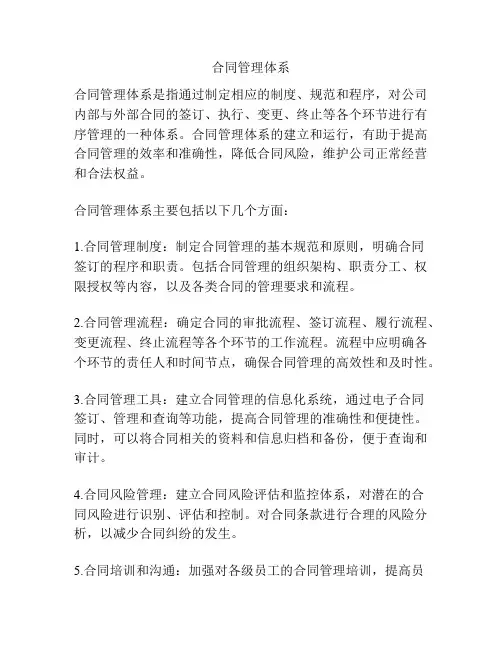 合同管理体系

合同管理体系是指通过制定相应的制度、规范和程序，对公司内部与外部合同的签订、执行、变更、终止等各个环节进行有序管理的一种体系。合同管理体系的建立和运行，有助于提高合同管理的效率和准确性，降低合同风险，维护公司正常经营和合法权益。

合同管理体系主要包括以下几个方面：

1.合同管理制度：制定合同管理的基本规范和原则，明确合同签订的程序和职责。包括合同管理的组织架构、职责分工、权限授权等内容，以及各类合同的管理要求和流程。

2.合同管理流程：确定合同的审批流程、签订流程、履行流程、变更流程、终止流程等各个环节的工作流程。流程中应明确各个环节的责任人和时间节点，确保合同管理的高效性和及时性。

3.合同管理工具：建立合同管理的信息化系统，通过电子合同签订、管理和查询等功能，提高合同管理的准确性和便捷性。同时，可以将合同相关的资料和信息归档和备份，便于查询和审计。

4.合同风险管理：建立合同风险评估和监控体系，对潜在的合同风险进行识别、评估和控制。对合同条款进行合理的风险分析，以减少合同纠纷的发生。

5.合同培训和沟通：加强对各级员工的合同管理培训，提高员